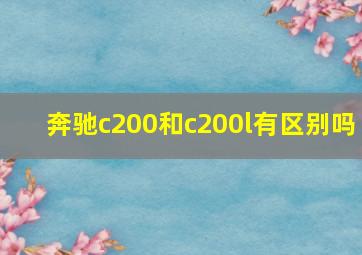 奔驰c200和c200l有区别吗